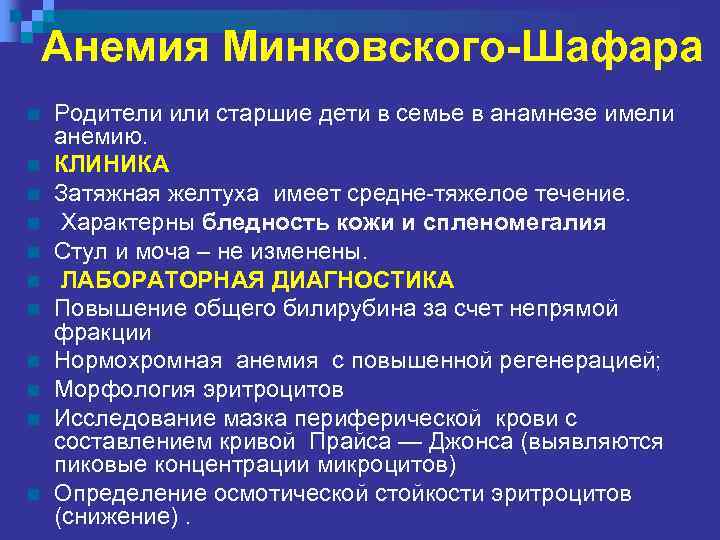 Анемия Минковского-Шафара

Родители или старшие дети в семье в анамнезе имели анемию.

КЛИНИКА

Затяжная желтуха имеет средне-тяжелое течение.

Характерны бледность кожи и спленомегалия

Стул и моча – не изменены.

ЛАБОРАТОРНАЯ ДИАГНОСТИКА

Повышение общего билирубина за счет непрямой фракции

Нормохромная анемия с повышенной регенерацией;

Морфология эритроцитов

Исследование мазка периферической крови с составлением кривой Прайса — Джонса (выявляются пиковые концентрации микроцитов)

Определение осмотической стойкости эритроцитов (снижение) .